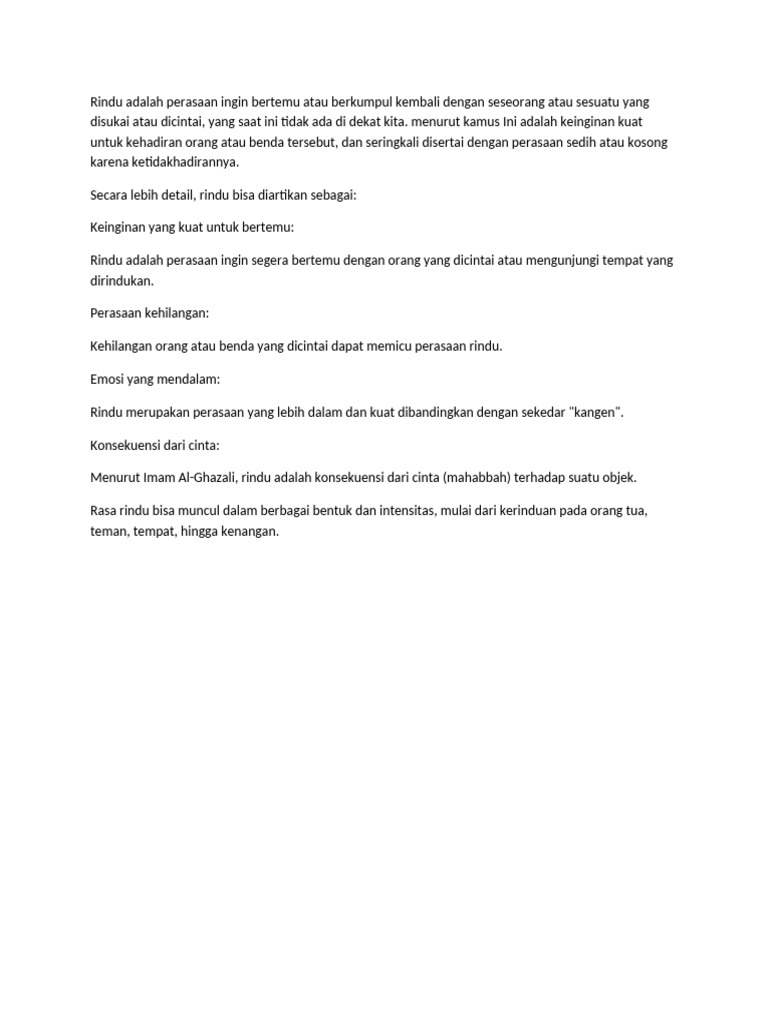 Rindu adalah perasaan ingin bertemu atau berkumpul kembali dengan seseorang atau sesuatu yang disukai atau dicintai, yang saat ini tidak ada di dekat kita. menurut kamus Ini adalah keinginan kuat untuk kehadiran orang atau benda tersebut, dan seringkali disertai dengan perasaan sedih atau kosong karena ketidakhadirannya.

Secara lebih detail, rindu bisa diartikan sebagai:

Keinginan yang kuat untuk bertemu:

Rindu adalah perasaan ingin segera bertemu dengan orang yang dicintai atau mengunjungi tempat yang dirindukan.

Perasaan kehilangan:

Kehilangan orang atau benda yang dicintai dapat memicu perasaan rindu.

Emosi yang mendalam:

Rindu merupakan perasaan yang lebih dalam dan kuat dibandingkan dengan sekedar "kangen".

Konsekuensi dari cinta:

Menurut Imam Al-Ghazali, rindu adalah konsekuensi dari cinta (mahabbah) terhadap suatu objek.

Rasa rindu bisa muncul dalam berbagai bentuk dan intensitas, mulai dari kerinduan pada orang tua, teman, tempat, hingga kenangan.